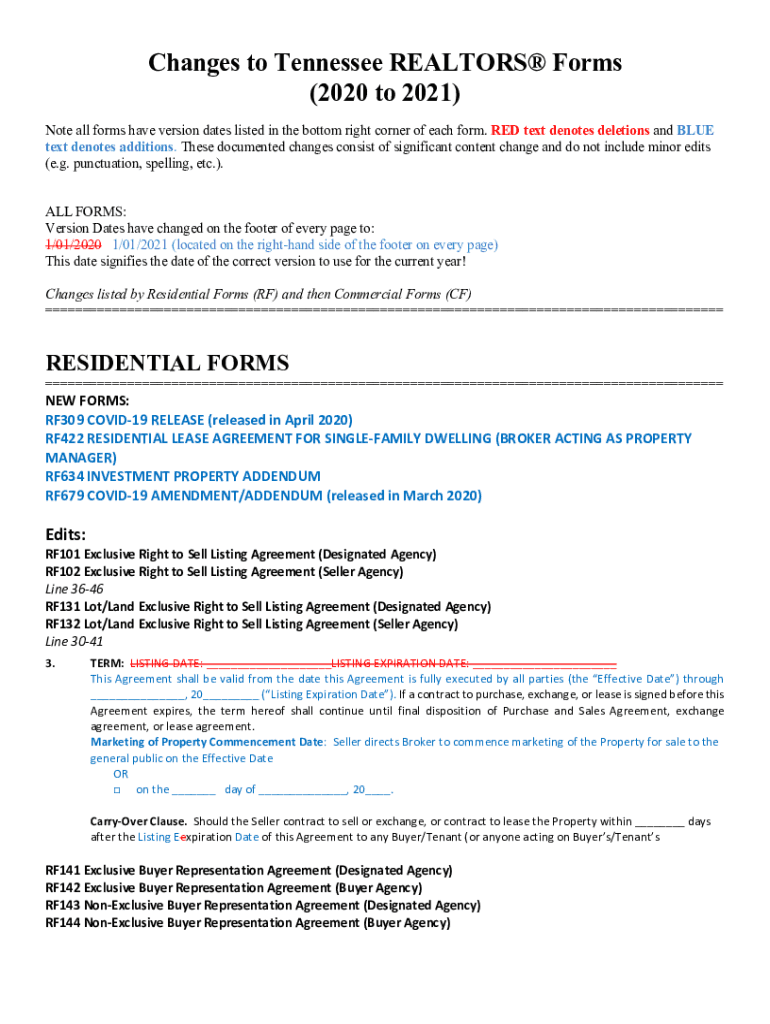 Changes to Tennessee REALTORS® Forms
(2020 to 2021)

Note all forms have version dates listed in the bottom right corner of each form. RED text denotes deletions and BLUE text denotes additions. These documented changes consist of significant content change and do not include minor edits (e.g. punctuation, spelling, etc.).

ALL FORMS:
Version Dates have changed on the footer of every page to:
1/01/2020 1/01/2021 (located on the right-hand side of the footer on every page)
This date signifies the date of the correct version to use for the current year!

Changes listed by Residential Forms (RF) and then Commercial Forms (CF)
==========================================================================================

RESIDENTIAL FORMS
==========================================================================================
NEW FORMS:
RF309 COVID-19 RELEASE (released in April 2020)
RF422 RESIDENTIAL LEASE AGREEMENT FOR SINGLE-FAMILY DWELLING (BROKER ACTING AS PROPERTY MANAGER)
RF634 INVESTMENT PROPERTY ADDENDUM
RF679 COVID-19 AMENDMENT/ADDENDUM (released in March 2020)

Edits:
RF101 Exclusive Right to Sell Listing Agreement (Designated Agency)
RF102 Exclusive Right to Sell Listing Agreement (Seller Agency)
Line 36-46
RF131 Lot/Land Exclusive Right to Sell Listing Agreement (Designated Agency)
RF132 Lot/Land Exclusive Right to Sell Listing Agreement (Seller Agency)
Line 30-41

3. TERM: LISTING DATE: ______________________LISTING EXPIRATION DATE: ________________________
This Agreement shall be valid from the date this Agreement is fully executed by all parties (the "Effective Date") through ________________, 20_________ ("Listing Expiration Date"). If a contract to purchase, exchange, or lease is signed before this Agreement expires, the term hereof shall continue until final disposition of Purchase and Sales Agreement, exchange agreement, or lease agreement.
Marketing of Property Commencement Date: Seller directs Broker to commence marketing of the Property for sale to the general public on the Effective Date
OR
□ on the _______ day of _______________, 20____.

Carry-Over Clause. Should the Seller contract to sell or exchange, or contract to lease the Property within ________ days after the Listing Eexpiration Date of this Agreement to any Buyer/Tenant (or anyone acting on Buyer's/Tenant's

RF141 Exclusive Buyer Representation Agreement (Designated Agency)
RF142 Exclusive Buyer Representation Agreement (Buyer Agency)
RF143 Non-Exclusive Buyer Representation Agreement (Designated Agency)
RF144 Non-Exclusive Buyer Representation Agreement (Buyer Agency)